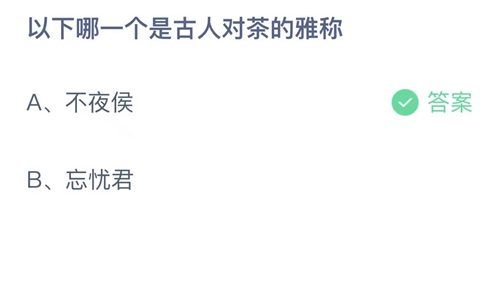 以下哪一个是古人对茶的雅称

A、不夜侯

答案

B、忘忧君